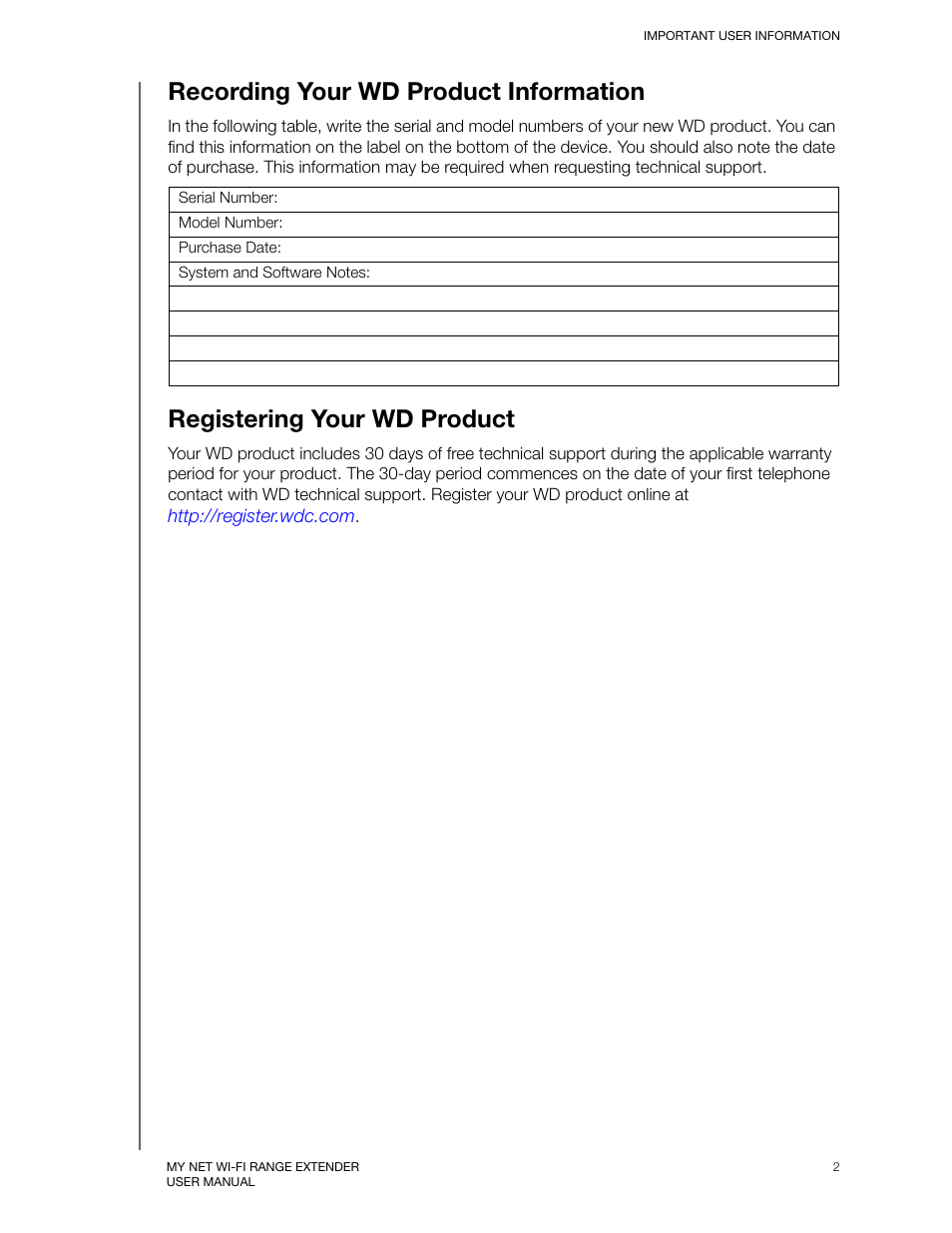 IMPORTANT USER INFORMATION

Recording Your WD Product Information

In the following table, write the serial and model numbers of your new WD product. You can find this information on the label on the bottom of the device. You should also note the date of purchase. This information may be required when requesting technical support.

| Serial Number: |
|---|
| Model Number: |
| Purchase Date: |
| System and Software Notes: |
| |
| |
| |
| |

Registering Your WD Product

Your WD product includes 30 days of free technical support during the applicable warranty period for your product. The 30-day period commences on the date of your first telephone contact with WD technical support. Register your WD product online at http://register.wdc.com.

MY NET WI-FI RANGE EXTENDER
USER MANUAL

2